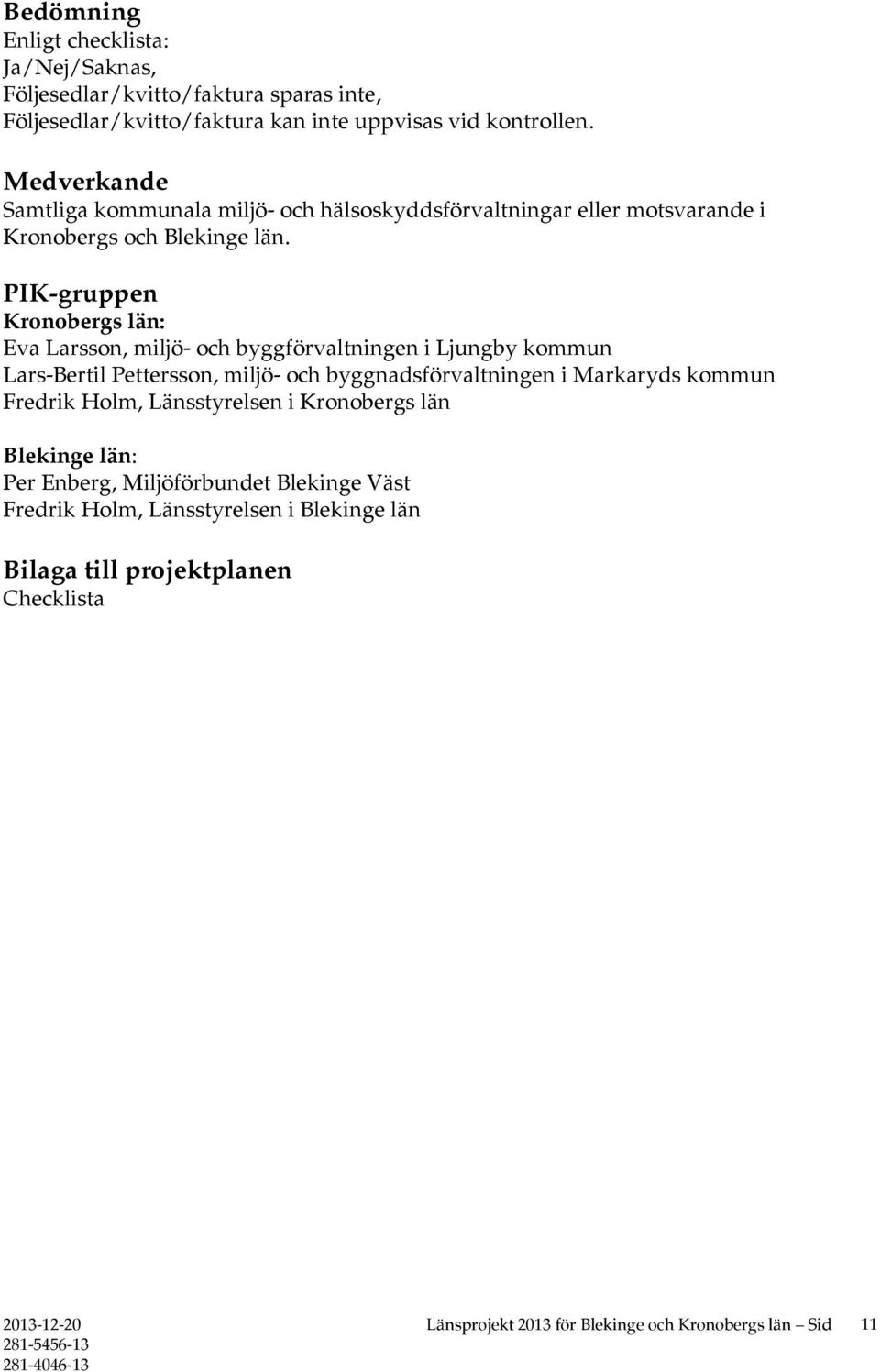 Bedömning
Enligt checklista:
Ja/Nej/Saknas,
Följesedlar/kvitto/faktura sparas inte,
Följesedlar/kvitto/faktura kan inte uppvisas vid kontrollen.

Medverkande
Samtliga kommunala miljö- och hälsoskyddsförvaltningar eller motsvarande i Kronobergs och Blekinge län.

PIK-gruppen
Kronobergs län:
Eva Larsson, miljö- och byggförvaltningen i Ljungby kommun
Lars-Bertil Pettersson, miljö- och byggnadsförvaltningen i Markaryds kommun
Fredrik Holm, Länsstyrelsen i Kronobergs län

Blekinge län:
Per Enberg, Miljöförbundet Blekinge Väst
Fredrik Holm, Länsstyrelsen i Blekinge län

Bilaga till projektplanen
Checklista

2013-12-20
281-5456-13
281-4046-13
Länsprojekt 2013 för Blekinge och Kronobergs län – Sid 11